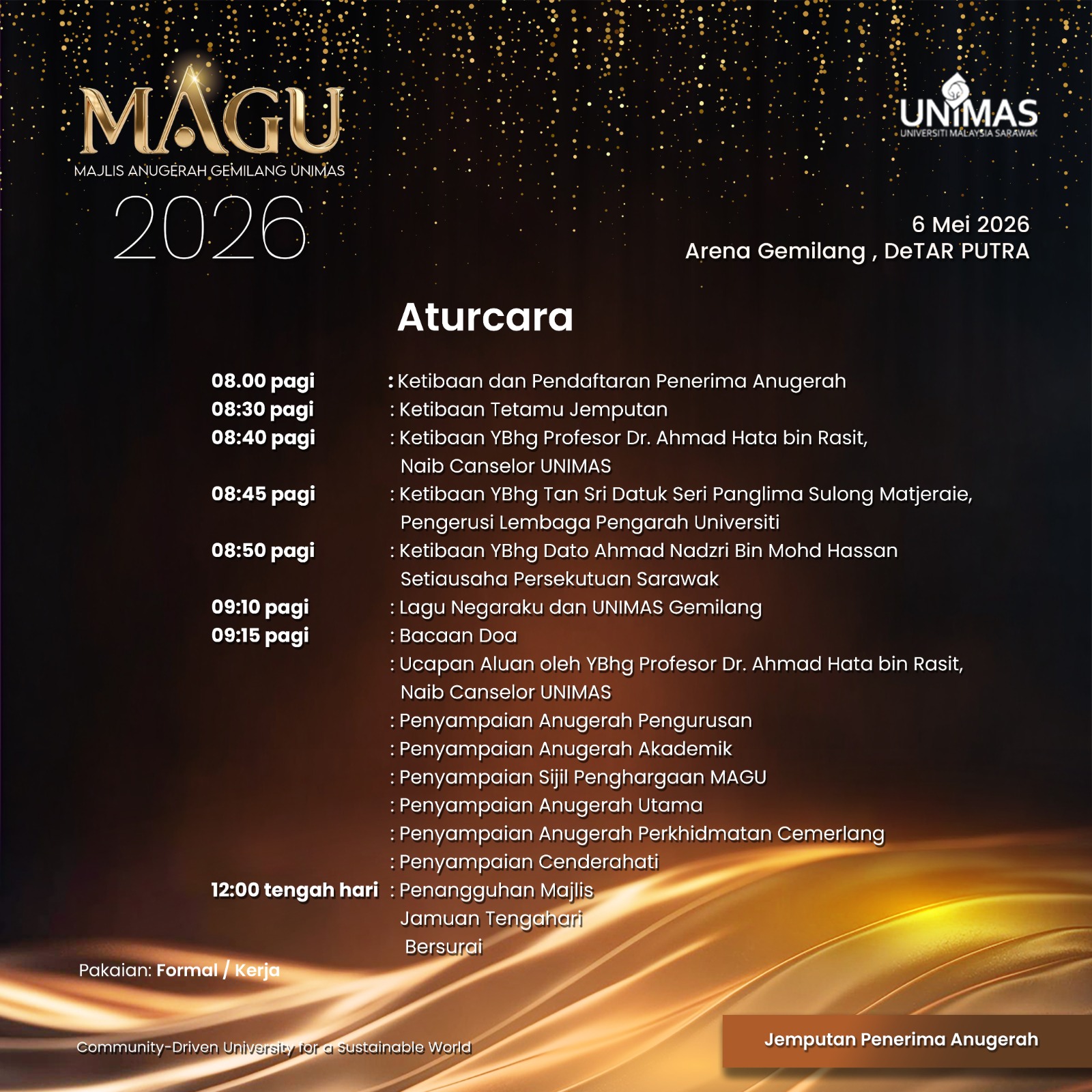 MAGU
MAJLIS ANUGERAH GEMILANG UNIMAS
2026

UNIMAS
UNIVERSITI MALAYSIA SARAWAK

6 Mei 2026
Arena Gemilang , DeTAR PUTRA

Aturcara

08.00 pagi : Ketibaan dan Pendaftaran Penerima Anugerah
08:30 pagi : Ketibaan Tetamu Jemputan
08:40 pagi : Ketibaan YBhg Profesor Dr. Ahmad Hata bin Rasit, Naib Canselor UNIMAS
08:45 pagi : Ketibaan YBhg Tan Sri Datuk Seri Panglima Sulong Matjeraie, Pengerusi Lembaga Pengarah Universiti
08:50 pagi : Ketibaan YBhg Dato Ahmad Nadzri Bin Mohd Hassan Setiausaha Persekutuan Sarawak
09:10 pagi : Lagu Negaraku dan UNIMAS Gemilang
09:15 pagi : Bacaan Doa
: Ucapan Aluan oleh YBhg Profesor Dr. Ahmad Hata bin Rasit, Naib Canselor UNIMAS
: Penyampaian Anugerah Pengurusan
: Penyampaian Anugerah Akademik
: Penyampaian Sijil Penghargaan MAGU
: Penyampaian Anugerah Utama
: Penyampaian Anugerah Perkhidmatan Cemerlang
: Penyampaian Cenderahati
12:00 tengah hari : Penangguhan Majlis
Jamuan Tengahari
Bersurai

Pakaian: Formal / Kerja

Community-Driven University for a Sustainable World

Jemputan Penerima Anugerah